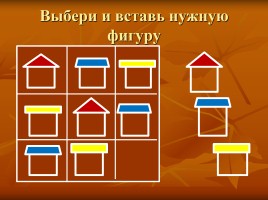 Выбери и вставь нужную фигуру